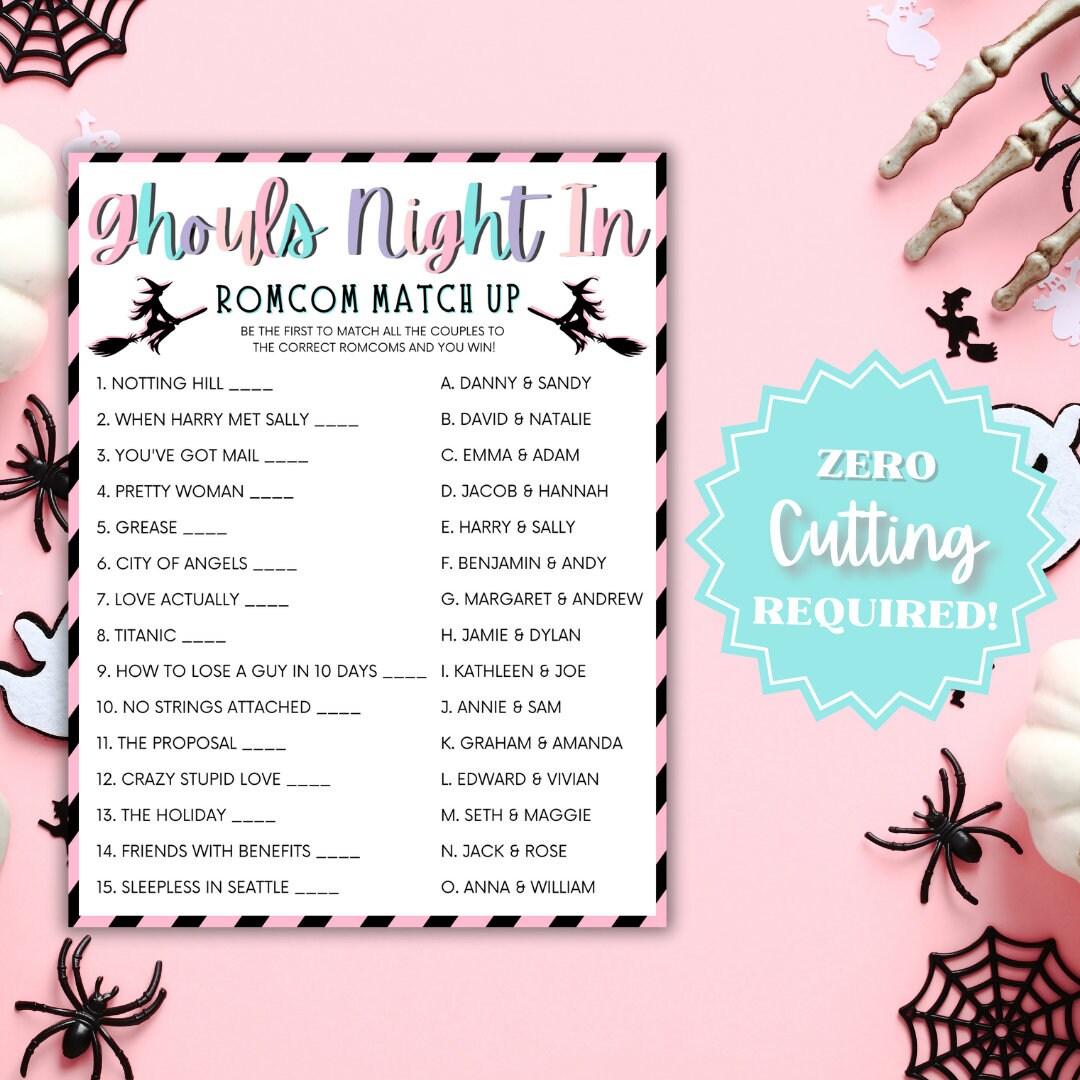 Ghouls Night In

ROMCOM MATCH UP

BE THE FIRST TO MATCH ALL THE COUPLES TO THE CORRECT ROMCOMS AND YOU WIN!

1. NOTTING HILL ____
2. WHEN HARRY MET SALLY ____
3. YOU'VE GOT MAIL ____
4. PRETTY WOMAN ____
5. GREASE ____
6. CITY OF ANGELS ____
7. LOVE ACTUALLY ____
8. TITANIC ____
9. HOW TO LOSE A GUY IN 10 DAYS ____
10. NO STRINGS ATTACHED ____
11. THE PROPOSAL ____
12. CRAZY STUPID LOVE ____
13. THE HOLIDAY ____
14. FRIENDS WITH BENEFITS ____
15. SLEEPLESS IN SEATTLE ____

A. DANNY & SANDY
B. DAVID & NATALIE
C. EMMA & ADAM
D. JACOB & HANNAH
E. HARRY & SALLY
F. BENJAMIN & ANDY
G. MARGARET & ANDREW
H. JAMIE & DYLAN
I. KATHLEEN & JOE
J. ANNIE & SAM
K. GRAHAM & AMANDA
L. EDWARD & VIVIAN
M. SETH & MAGGIE
N. JACK & ROSE
O. ANNA & WILLIAM

ZERO Cutting REQUIRED!